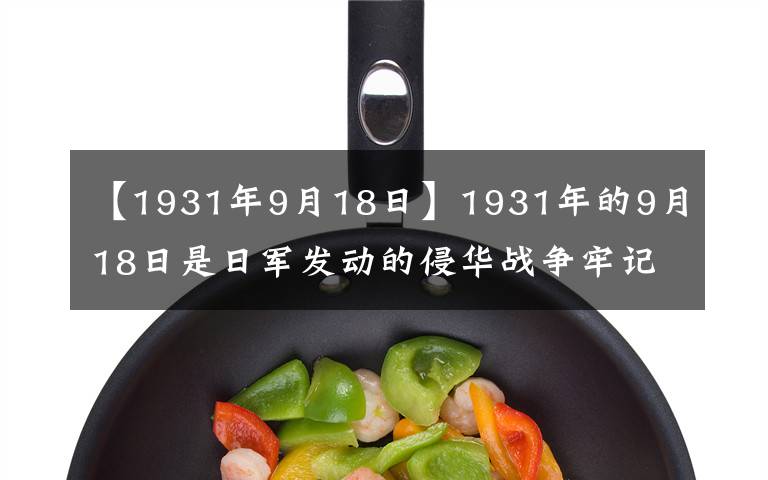 【1931年9月18日】1931年的9月18日是日军发动的侵华战争牢记